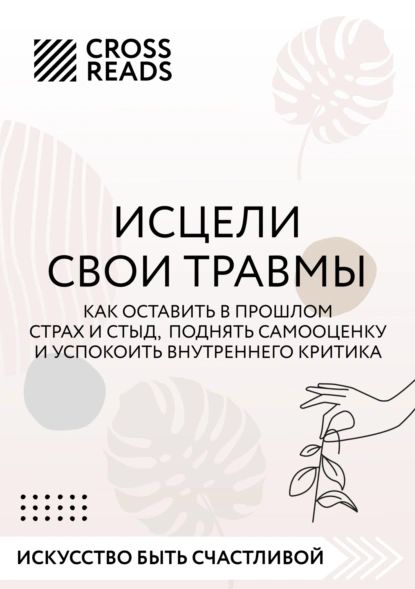 CROSS READS

ИСЦЕЛИ СВОИ ТРАВМЫ

КАК ОСТАВИТЬ В ПРОШЛОМ СТРАХ И СТЫД, ПОДНЯТЬ САМООЦЕНКУ И УСПОКОИТЬ ВНУТРЕННЕГО КРИТИКА

ИСКУССТВО БЫТЬ СЧАСТЛИВОЙ